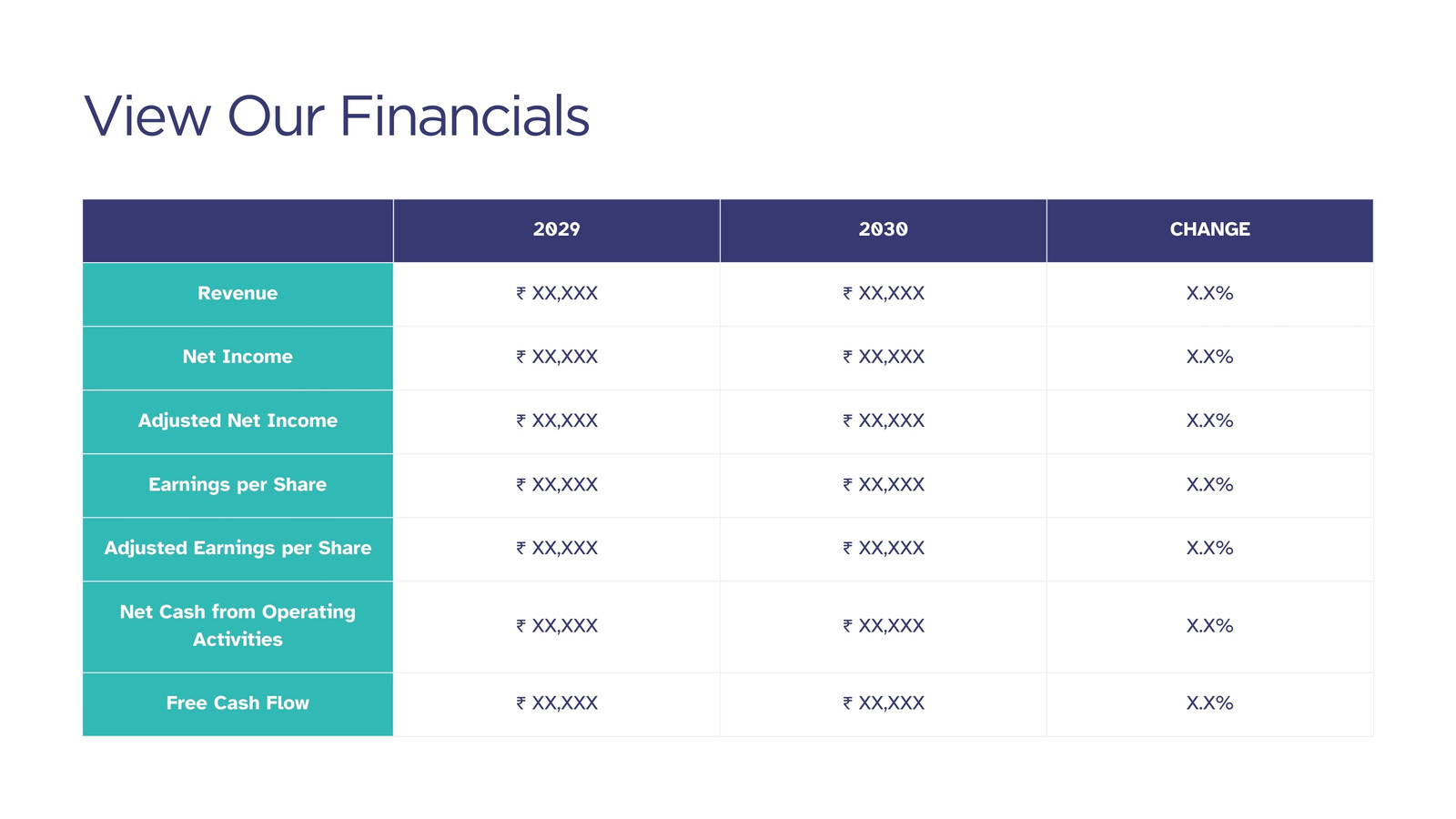 View Our Financials

|  | 2029 | 2030 | CHANGE |
|---|---|---|---|
| Revenue | ₹ XX,XXX | ₹ XX,XXX | X.X% |
| Net Income | ₹ XX,XXX | ₹ XX,XXX | X.X% |
| Adjusted Net Income | ₹ XX,XXX | ₹ XX,XXX | X.X% |
| Earnings per Share | ₹ XX,XXX | ₹ XX,XXX | X.X% |
| Adjusted Earnings per Share | ₹ XX,XXX | ₹ XX,XXX | X.X% |
| Net Cash from Operating Activities | ₹ XX,XXX | ₹ XX,XXX | X.X% |
| Free Cash Flow | ₹ XX,XXX | ₹ XX,XXX | X.X% |